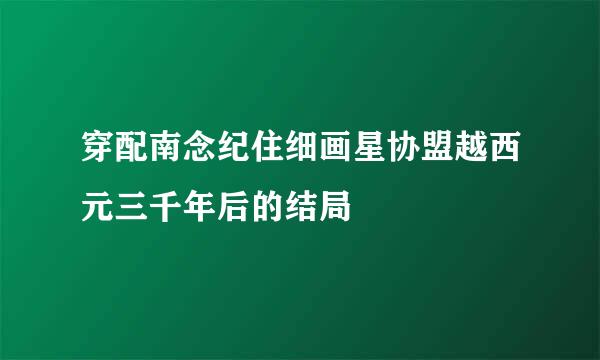 穿配南念纪住细画星协盟越西元三千年后的结局